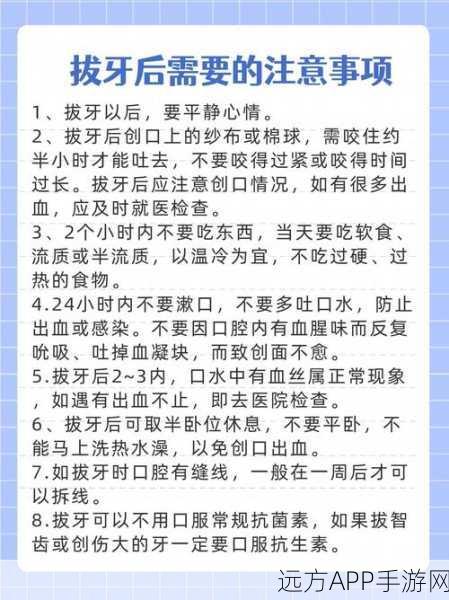 拔牙后需要的注意事项

1、拔牙以后，要平静心情。
2、拔牙后创口上的纱布或棉球，需咬住约半小时才能吐去，不要咬得过紧或咬得时间过长。拔牙后应注意创口情况，如有很多出血，应及时就医检查。
3、2个小时内不要吃东西，当天要吃软食、流质或半流质，以温冷为宜，不吃过硬、过热的食物。
4.24小时内不要漱口，不要多吐口水，防止出血或感染。不要因口腔内有血腥味而反复吮吸、吐掉血凝块，而致创面不愈。
5.拔牙后2~3内，口水中有血丝属正常现象，如遇有出血不止，即去医院检查。
6、拔牙后可取半卧位休息，不要平卧，不能马上洗热水澡，以免创口出血。
7.如拔牙时口腔有缝线，一般在一周后才可以拆线。
8.拔牙可以不用口服常规抗菌素，如果拔智齿或创伤大的牙一定要口服抗生素。

远方APP手游网